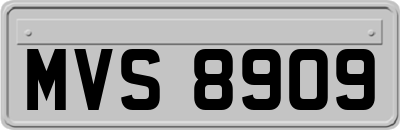 MVS 8909